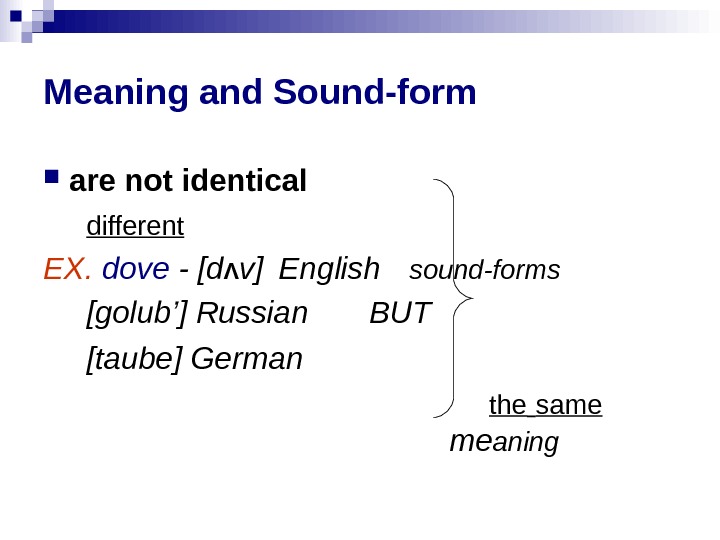 Meaning and Sound-form

• are not identical

different

EX. dove - [dʌv] English sound-forms

[golub'] Russian BUT

[taube] German

the same meaning